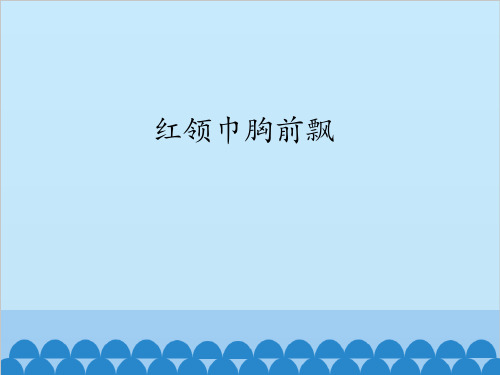 红领巾胸前飘